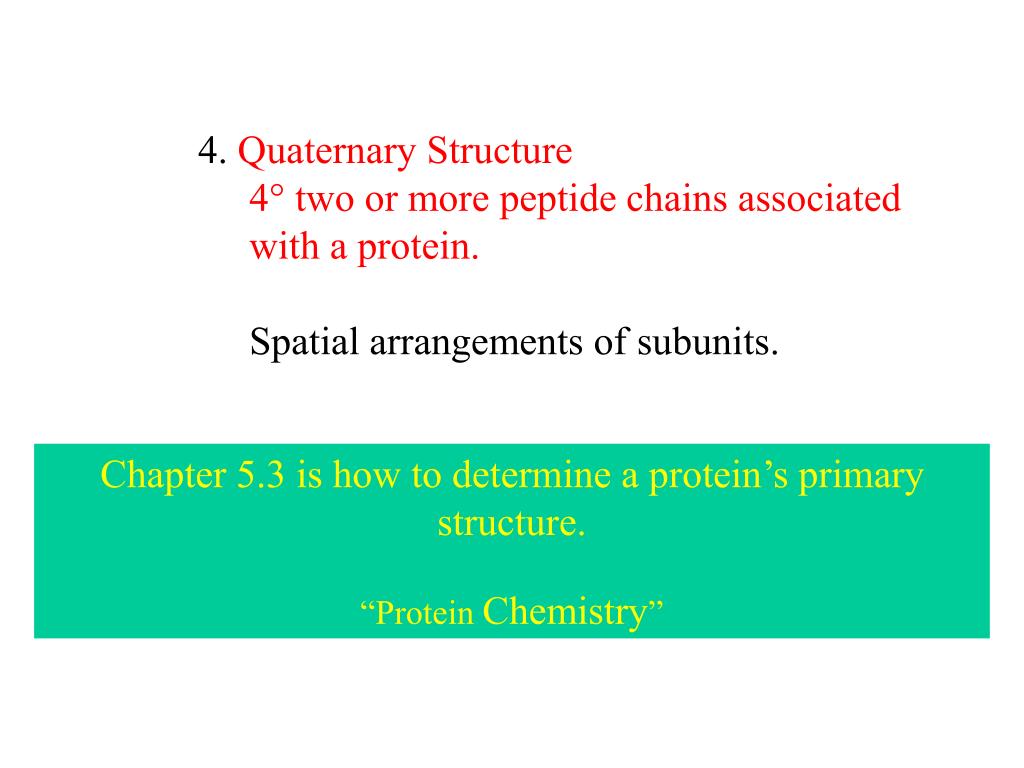 4. Quaternary Structure
4° two or more peptide chains associated with a protein.

Spatial arrangements of subunits.

Chapter 5.3 is how to determine a protein’s primary structure.

“Protein Chemistry”